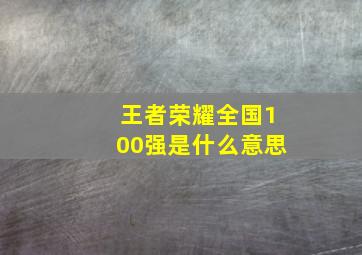 王者荣耀全国100强是什么意思